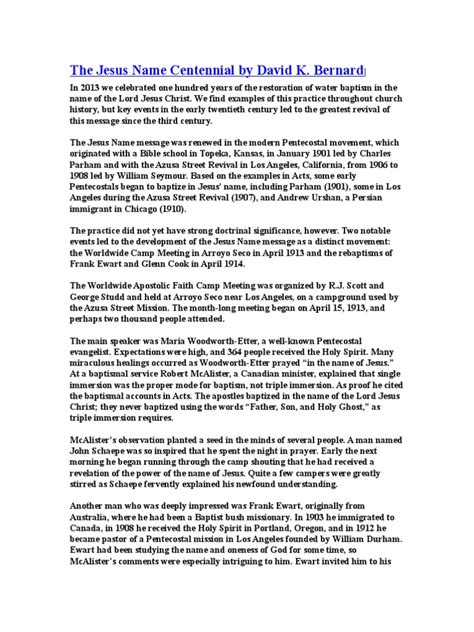 The Jesus Name Centennial by David K. Bernard

In 2013 we celebrated one hundred years of the restoration of water baptism in the name of the Lord Jesus Christ. We find examples of this practice throughout church history, but key events in the early twentieth century led to the greatest revival of this message since the third century.

The Jesus Name message was renewed in the modern Pentecostal movement, which originated with a Bible school in Topeka, Kansas, in January 1901 led by Charles Parham and with the Azusa Street Revival in Los Angeles, California, from 1906 to 1908 led by William Seymour. Based on the examples in Acts, some early Pentecostals began to baptize in Jesus' name, including Parham (1901), some in Los Angeles during the Azusa Street Revival (1907), and Andrew Urshan, a Persian immigrant in Chicago (1910).

The practice did not yet have strong doctrinal significance, however. Two notable events led to the development of the Jesus Name message as a distinct movement: the Worldwide Camp Meeting in Arroyo Seco in April 1913 and the rebaptisms of Frank Ewart and Glenn Cook in April 1914.

The Worldwide Apostolic Faith Camp Meeting was organized by R.J. Scott and George Studd and held at Arroyo Seco near Los Angeles, on a campground used by the Azusa Street Mission. The month-long meeting began on April 15, 1913, and perhaps two thousand people attended.

The main speaker was Maria Woodworth-Etter, a well-known Pentecostal evangelist. Expectations were high, and 364 people received the Holy Spirit. Many miraculous healings occurred as Woodworth-Etter prayed "in the name of Jesus." At a baptismal service Robert McAlister, a Canadian minister, explained that single immersion was the proper mode for baptism, not triple immersion. As proof he cited the baptismal accounts in Acts. The apostles baptized in the name of the Lord Jesus Christ; they never baptized using the words "Father, Son, and Holy Ghost," as triple immersion requires.

McAlister's observation planted a seed in the minds of several people. A man named John Schaepe was so inspired that he spent the night in prayer. Early the next morning he began running through the camp shouting that he had received a revelation of the power of the name of Jesus. Quite a few campers were greatly stirred as Schaepe fervently explained his newfound understanding.

Another man who was deeply impressed was Frank Ewart, originally from Australia, where he had been a Baptist bush missionary. In 1903 he immigrated to Canada, in 1908 he received the Holy Spirit in Portland, Oregon, and in 1912 he became pastor of a Pentecostal mission in Los Angeles founded by William Durham. Ewart had been studying the name and oneness of God for some time, so McAlister's comments were especially intriguing to him. Ewart invited him to his